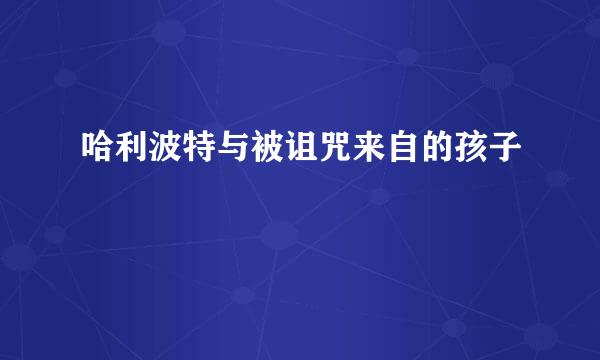 哈利波特与被诅咒来自的孩子